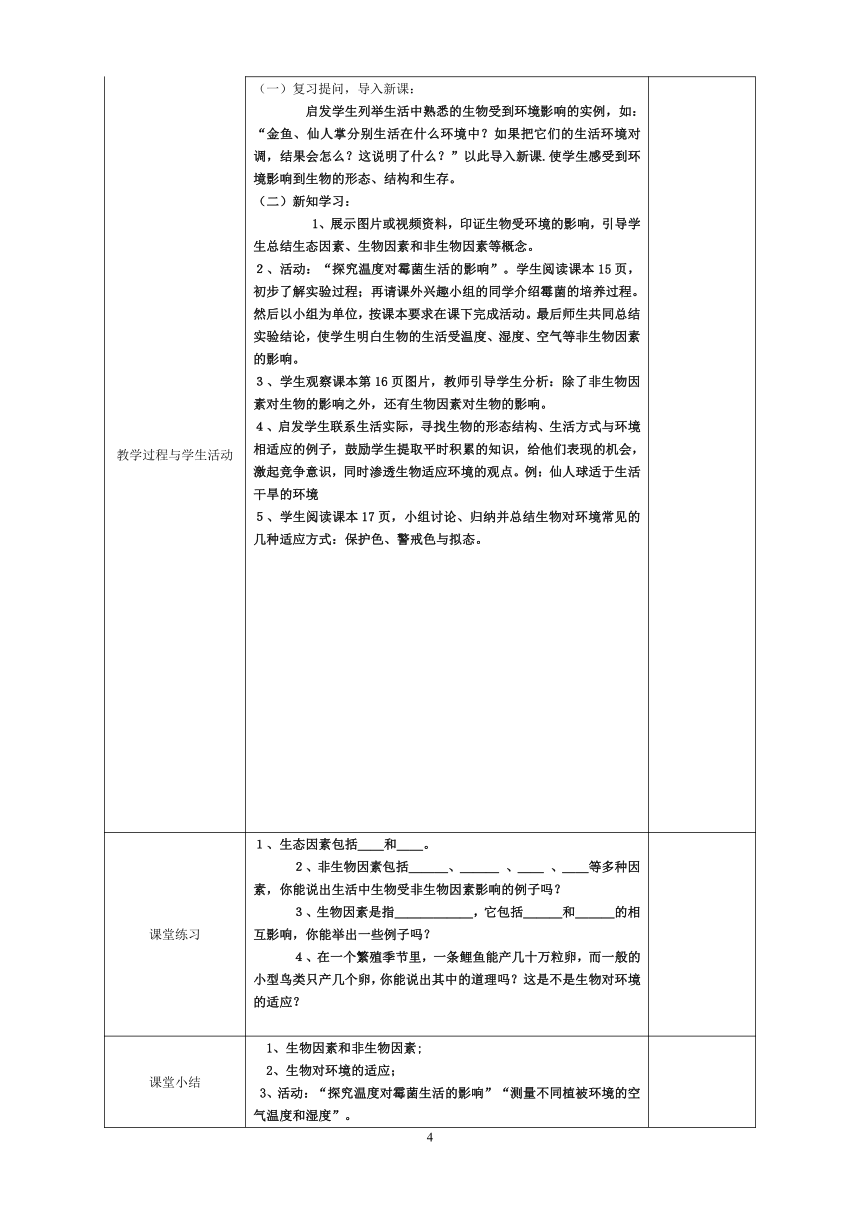 | | | |
|---|---|---|
| 教学过程与学生活动 | （一）复习提问，导入新课：<br>启发学生列举生活中熟悉的生物受到环境影响的实例，如：“金鱼、仙人掌分别生活在什么环境中？如果把它们的生活环境对调，结果会怎么？这说明了什么？”以此导入新课.使学生感受到环境影响到生物的形态、结构和生存。<br>（二）新知学习：<br>1、展示图片或视频资料，印证生物受环境的影响，引导学生总结生态因素、生物因素和非生物因素等概念。<br>2、活动：“探究温度对霉菌生活的影响”。学生阅读课本15页，初步了解实验过程；再请课外兴趣小组的同学介绍霉菌的培养过程。然后以小组为单位，按课本要求在课下完成活动。最后师生共同总结实验结论，使学生明白生物的生活受温度、湿度、空气等非生物因素的影响。<br>3、学生观察课本第16页图片，教师引导学生分析：除了非生物因素对生物的影响之外，还有生物因素对生物的影响。<br>4、启发学生联系生活实际，寻找生物的形态结构、生活方式与环境相适应的例子，鼓励学生提取平时积累的知识，给他们表现的机会，激起竞争意识，同时渗透生物适应环境的观点。例：仙人球适于生活干旱的环境<br>5、学生阅读课本17页，小组讨论、归纳并总结生物对环境常见的几种适应方式：保护色、警戒色与拟态。 | |
| 课堂练习 | 1、生态因素包括____和____。<br>2、非生物因素包括______、______ 、____ 、____等多种因素，你能说出生活中生物受非生物因素影响的例子吗？<br>3、生物因素是指____________，它包括______和______的相互影响，你能举出一些例子吗？<br>4、在一个繁殖季节里，一条鲤鱼能产几十万粒卵，而一般的小型鸟类只产几个卵，你能说出其中的道理吗？这是不是生物对环境的适应？ | |
| 课堂小结 | 1、生物因素和非生物因素；<br>2、生物对环境的适应；<br>3、活动：“探究温度对霉菌生活的影响”“测量不同植被环境的空气温度和湿度”。 | |

4